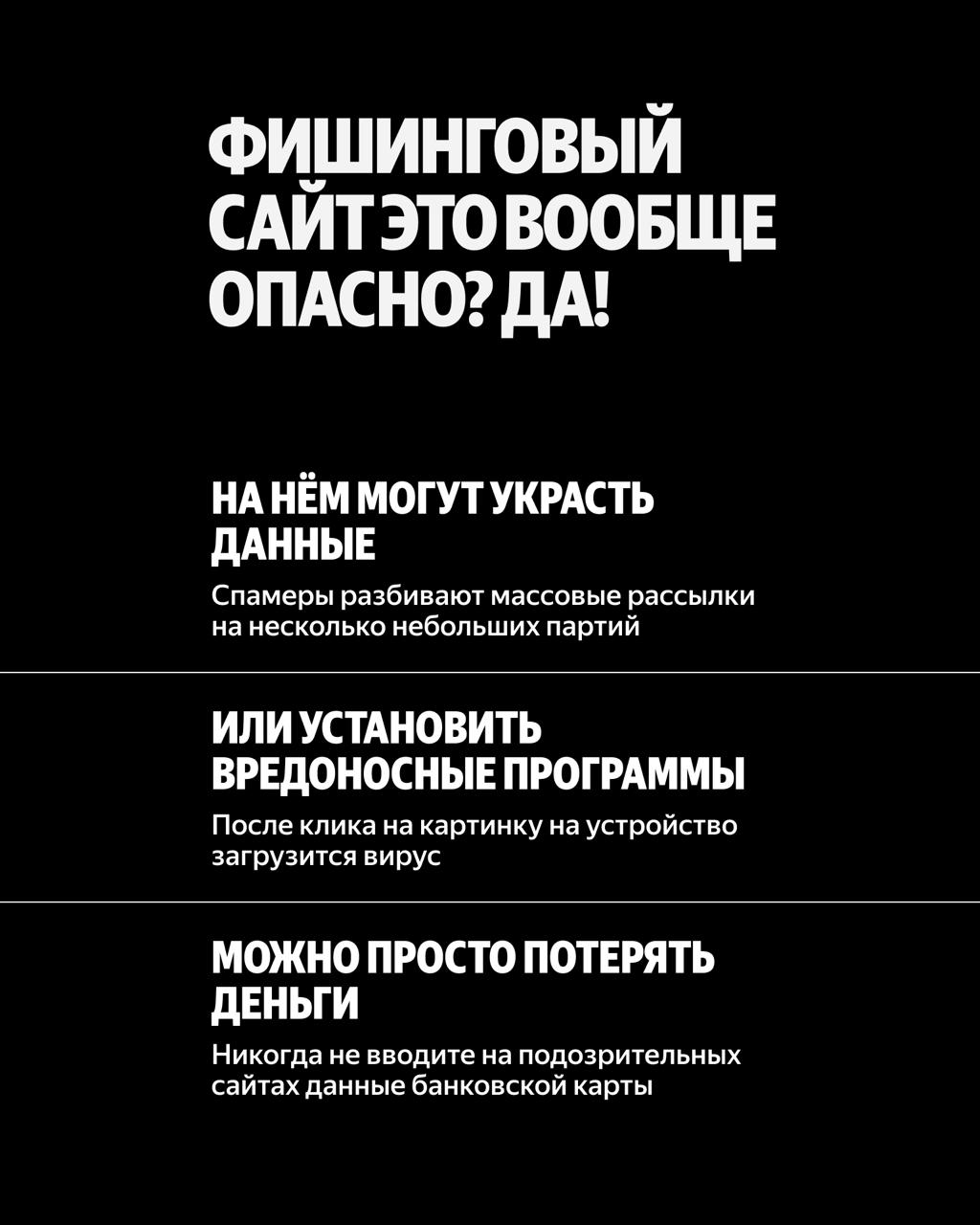 ФИШИНГОВЫЙ САЙТ ЭТО ВООБЩЕ ОПАСНО? ДА!

НА НЁМ МОГУТ УКРАСТЬ ДАННЫЕ

Спамеры разбивают массовые рассылки на несколько небольших партий

ИЛИ УСТАНОВИТЬ ВРЕДОНОСНЫЕ ПРОГРАММЫ

После клика на картинку на устройство загрузится вирус

МОЖНО ПРОСТО ПОТЕРЯТЬ ДЕНЬГИ

Никогда не вводите на подозрительных сайтах данные банковской карты